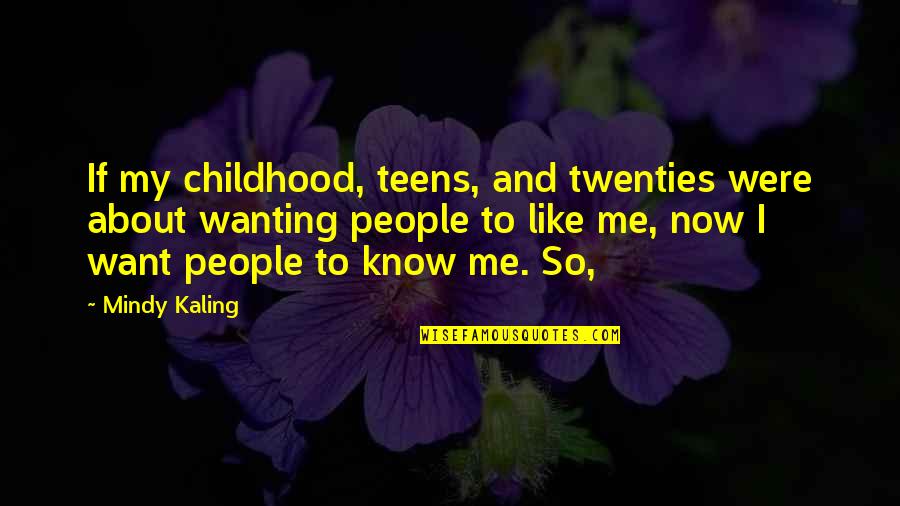 If my childhood, teens, and twenties were about wanting people to like me, now I want people to know me. So,

~ Mindy Kaling

WISEFAMOUSQUOTES.COM